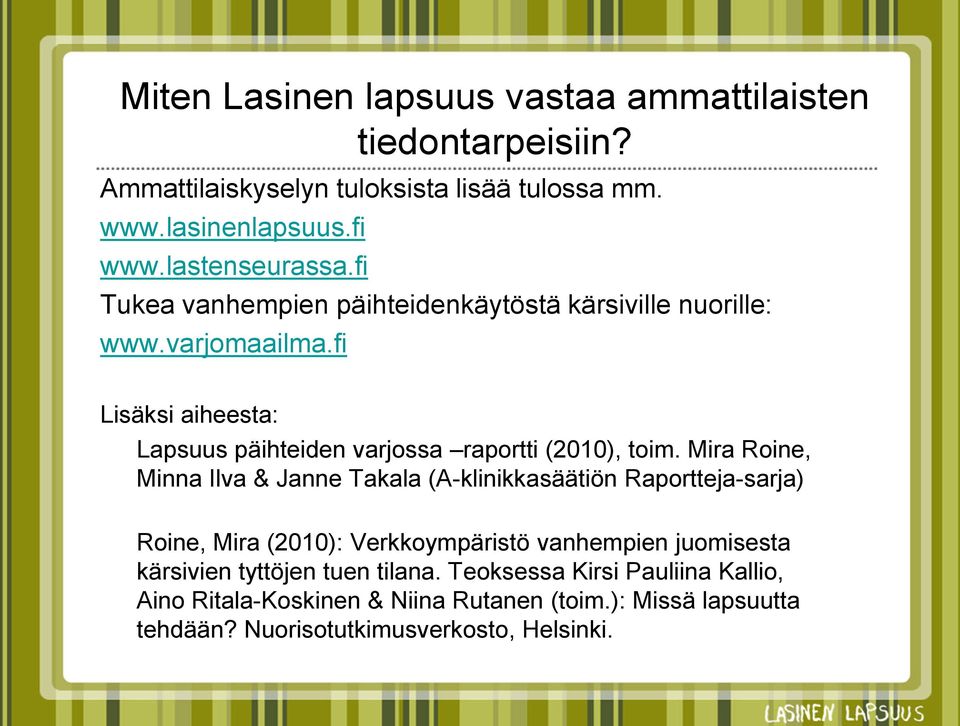 Miten Lasinen lapsuus vastaa ammattilaisten tiedontarpeisiin?

Ammattilaiskyselyn tuloksista lisää tulossa mm.

www.lasinenlapsuus.fi

www.lastenseurassa.fi

Tukea vanhempien päihteidenkäytöstä kärsiville nuorille:

www.varjomaailma.fi

Lisäksi aiheesta:

Lapsuus päihteiden varjossa –raportti (2010), toim. Mira Roine, Minna Ilva & Janne Takala (A-klinikkasäätiön Raportteja-sarja)

Roine, Mira (2010): Verkkoympäristö vanhempien juomisesta kärsivien tyttöjen tuen tilana. Teoksessa Kirsi Pauliina Kallio, Aino Ritala-Koskinen & Niina Rutanen (toim.): Missä lapsuutta tehdään? Nuorisotutkimusverkosto, Helsinki.

LASINEN LAPSUUS